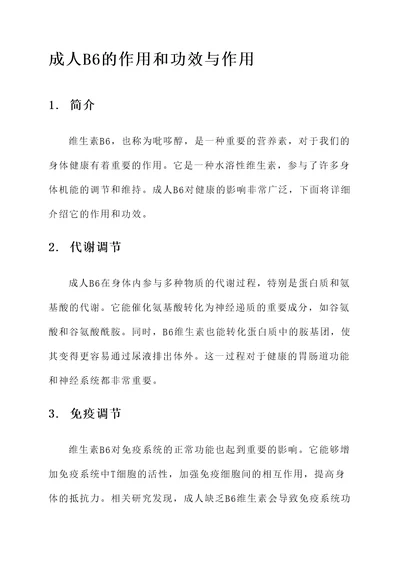 成人B6的作用和功效与作用

1. 简介

维生素B6，也称为吡哆醇，是一种重要的营养素，对于我们的身体健康有着重要的作用。它是一种水溶性维生素，参与了许多身体机能的调节和维持。成人B6对健康的影响非常广泛，下面将详细介绍它的作用和功效。

2. 代谢调节

成人B6在身体内参与多种物质的代谢过程，特别是蛋白质和氨基酸的代谢。它能催化氨基酸转化为神经递质的重要成分，如谷氨酸和谷氨酸酰胺。同时，B6维生素也能转化蛋白质中的胺基团，使其变得更容易通过尿液排出体外。这一过程对于健康的胃肠道功能和神经系统都非常重要。

3. 免疫调节

维生素B6对免疫系统的正常功能也起到重要的影响。它能够增加免疫系统中T细胞的活性，加强免疫细胞间的相互作用，提高身体的抵抗力。相关研究发现，成人缺乏B6维生素会导致免疫系统功